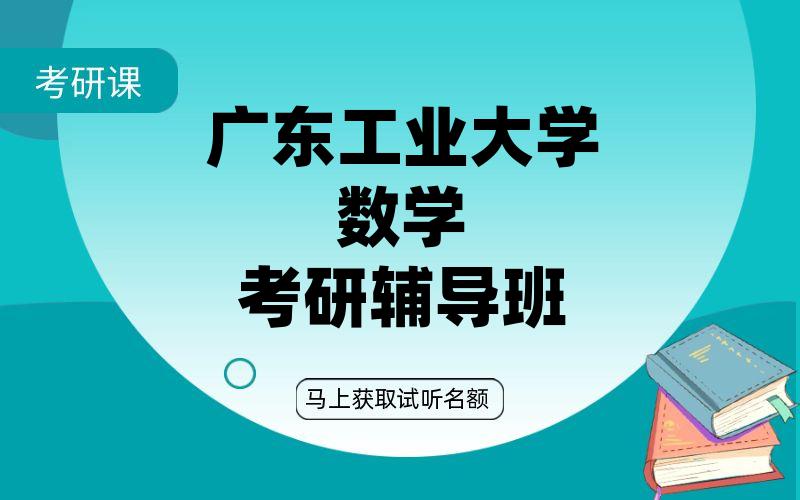 考研课

广东工业大学
数学
考研辅导班

马上获取试听名额